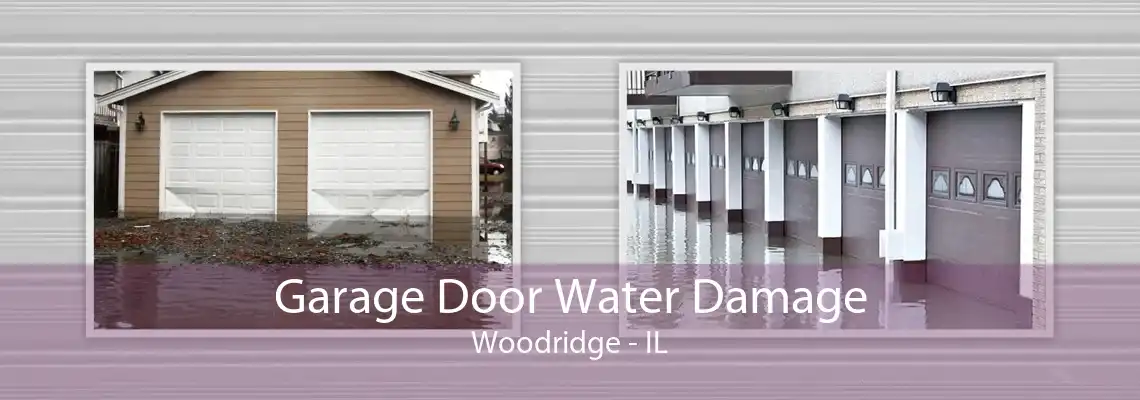 Garage Door Water Damage
Woodridge - IL